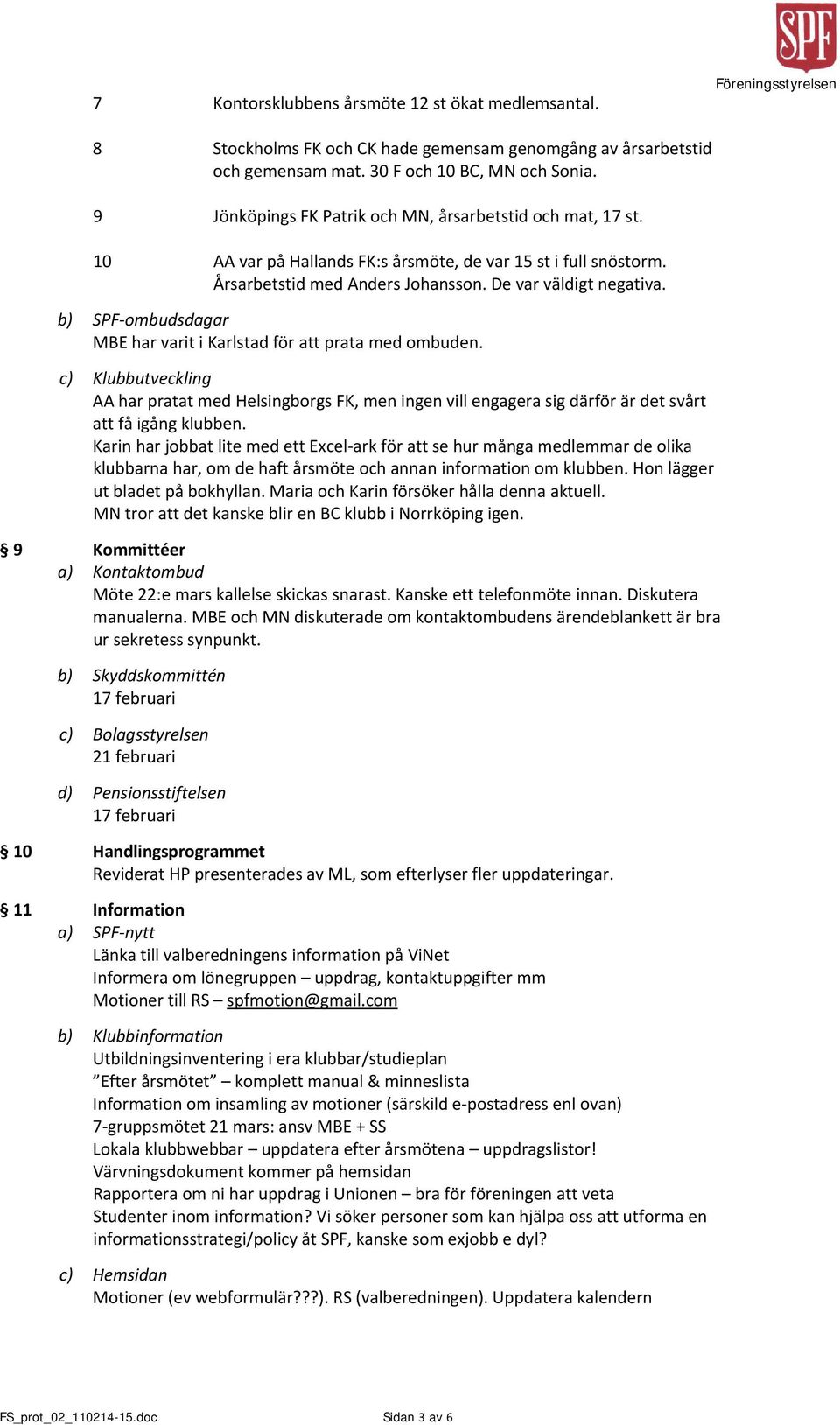 SPF
Föreningsstyrelsen

7 Kontorsklubbens årsmöte 12 st ökat medlemsantal.

8 Stockholms FK och CK hade gemensam genomgång av årsarbetstid och gemensam mat. 30 F och 10 BC, MN och Sonia.

9 Jönköpings FK Patrik och MN, årsarbetstid och mat, 17 st.

10 AA var på Hallands FK:s årsmöte, de var 15 st i full snöstorm. Årsarbetstid med Anders Johansson. De var väldigt negativa.

b) SPF-ombudsdagar
MBE har varit i Karlstad för att prata med ombuden.

c) Klubbutveckling
AA har pratat med Helsingborgs FK, men ingen vill engagera sig därför är det svårt att få igång klubben.
Karin har jobbat lite med ett Excel-ark för att se hur många medlemmar de olika klubbarna har, om de haft årsmöte och annan information om klubben. Hon lägger ut bladet på bokhyllan. Maria och Karin försöker hålla denna aktuell.
MN tror att det kanske blir en BC klubb i Norrköping igen.

§ 9 Kommittéer
a) Kontaktombud
Möte 22:e mars kallelse skickas snarast. Kanske ett telefonmöte innan. Diskutera manualerna. MBE och MN diskuterade om kontaktombudens ärendeblankett är bra ur sekretess synpunkt.

b) Skyddskommittén
17 februari

c) Bolagsstyrelsen
21 februari

d) Pensionsstiftelsen
17 februari

§ 10 Handlingsprogrammet
Reviderat HP presenterades av ML, som efterlyser fler uppdateringar.

§ 11 Information
a) SPF-nytt
Länka till valberedningens information på ViNet
Informera om lönegruppen – uppdrag, kontaktuppgifter mm
Motioner till RS – spfmotion@gmail.com

b) Klubbinformation
Utbildningsinventering i era klubbar/studieplan
”Efter årsmötet” – komplett manual & minneslista
Information om insamling av motioner (särskild e-postadress enl ovan)
7-gruppsmötet 21 mars: ansv MBE + SS
Lokala klubbwebbar – uppdatera efter årsmötena – uppdragslistor!
Värvningsdokument kommer på hemsidan
Rapportera om ni har uppdrag i Unionen – bra för föreningen att veta
Studenter inom information? Vi söker personer som kan hjälpa oss att utforma en informationsstrategi/policy åt SPF, kanske som exjobb e dyl?

c) Hemsidan
Motioner (ev webformulär???). RS (valberedningen). Uppdatera kalendern

FS_prot_02_110214-15.doc Sidan 3 av 6